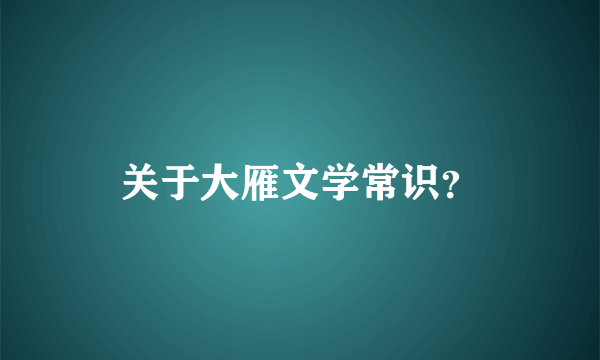 关于大雁文学常识?